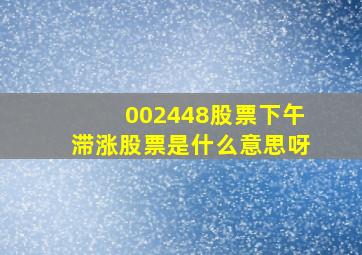 002448股票下午
滞涨股票是什么意思呀